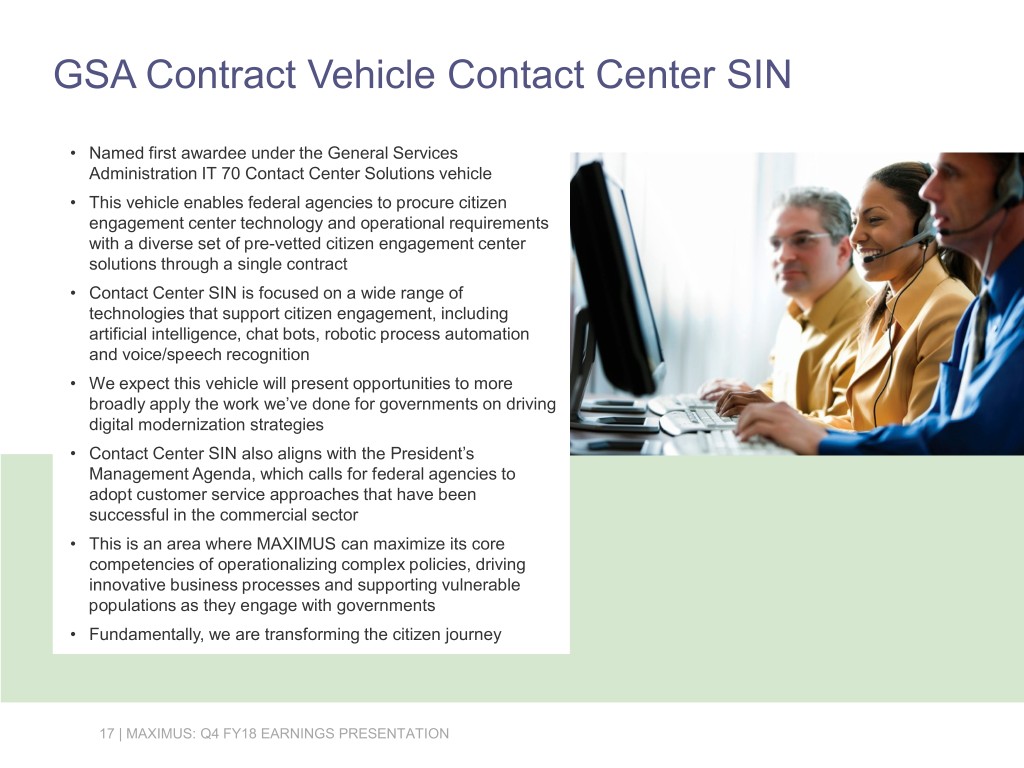 GSA Contract Vehicle Contact Center SIN

• Named first awardee under the General Services Administration IT 70 Contact Center Solutions vehicle

• This vehicle enables federal agencies to procure citizen engagement center technology and operational requirements with a diverse set of pre-vetted citizen engagement center solutions through a single contract

• Contact Center SIN is focused on a wide range of technologies that support citizen engagement, including artificial intelligence, chat bots, robotic process automation and voice/speech recognition

• We expect this vehicle will present opportunities to more broadly apply the work we've done for governments on driving digital modernization strategies

• Contact Center SIN also aligns with the President's Management Agenda, which calls for federal agencies to adopt customer service approaches that have been successful in the commercial sector

• This is an area where MAXIMUS can maximize its core competencies of operationalizing complex policies, driving innovative business processes and supporting vulnerable populations as they engage with governments

• Fundamentally, we are transforming the citizen journey

17 | MAXIMUS: Q4 FY18 EARNINGS PRESENTATION